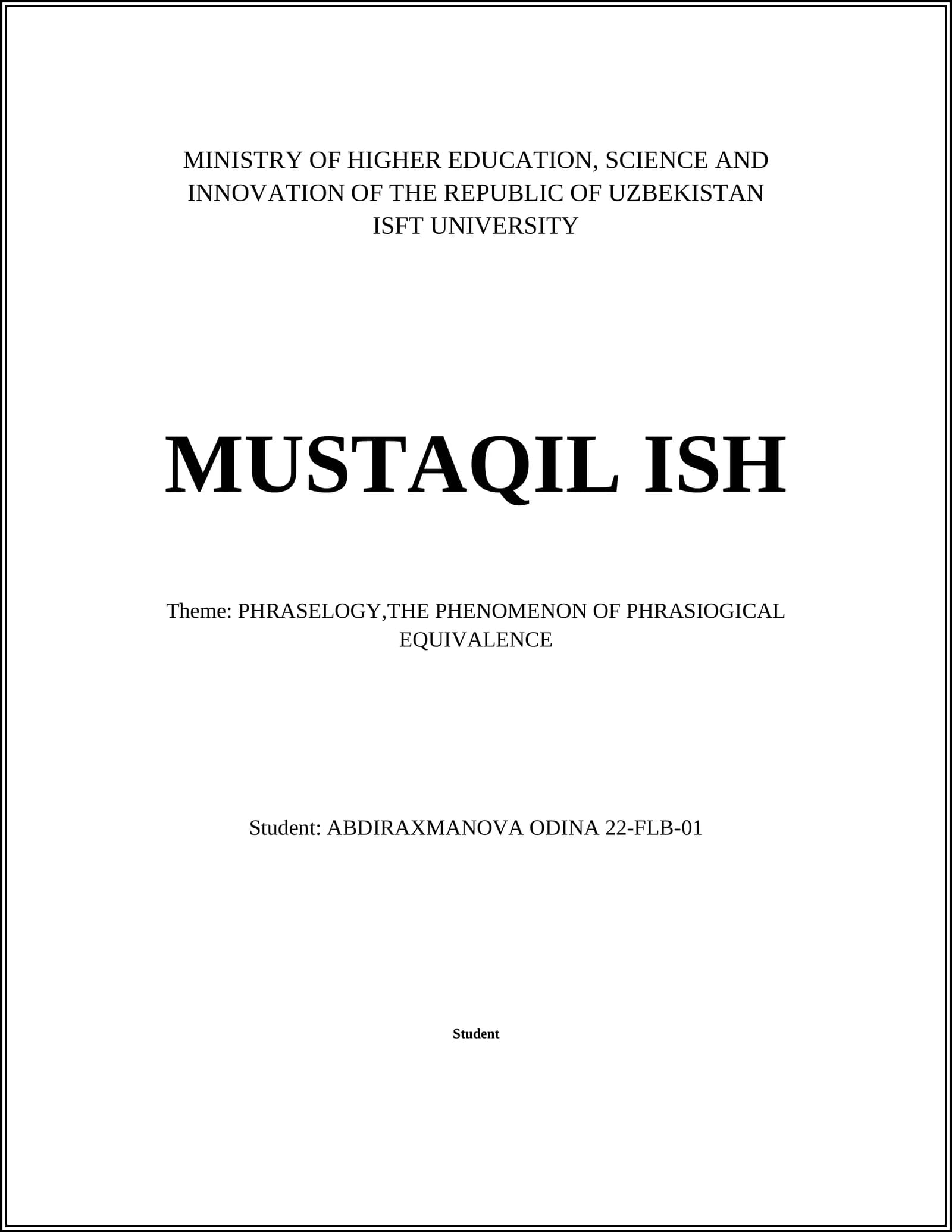 MINISTRY OF HIGHER EDUCATION, SCIENCE AND INNOVATION OF THE REPUBLIC OF UZBEKISTAN
ISFT UNIVERSITY

MUSTAQIL ISH

Theme: PHRASELOGY,THE PHENOMENON OF PHRASIOGICAL EQUIVALENCE

Student: ABDIRAXMANOVA ODINA 22-FLB-01

Student